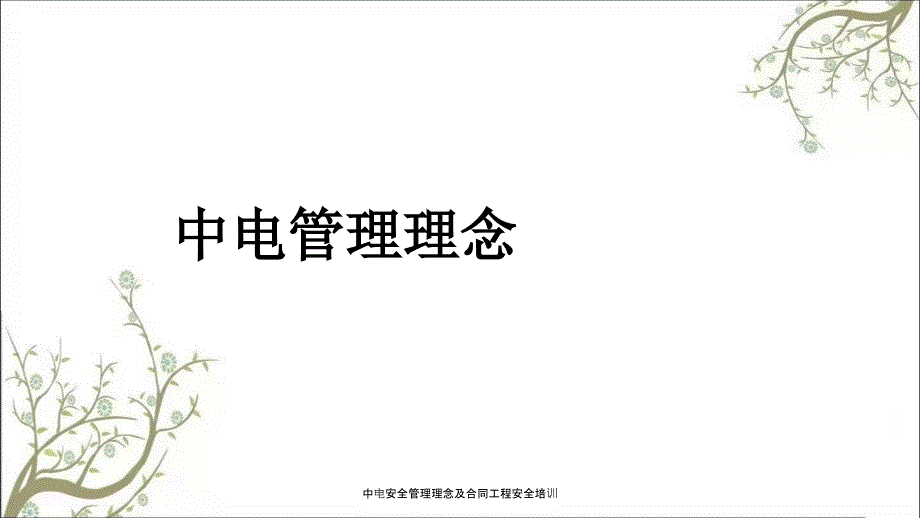 中电管理理念

中电安全管理理念及合同工程安全培训